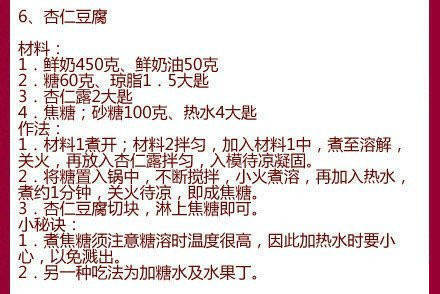 6、杏仁豆腐

材料：
1．鲜奶450克、鲜奶油50克
2．糖60克、琼脂1．5大匙
3．杏仁露2大匙
4．焦糖；砂糖100克、热水4大匙
作法：
1．材料1煮开；材料2拌匀，加入材料1中，煮至溶解，关火，再放入杏仁露拌匀，入模待凉凝固。
2．将糖置入锅中，不断搅拌，小火煮溶，再加入热水，煮约1分钟，关火待凉，即成焦糖。
3．杏仁豆腐切块，淋上焦糖即可。
小秘诀：
1．煮焦糖须注意糖溶时温度很高，因此加热水时要小心，以免溅出。
2．另一种吃法为加糖水及水果丁。